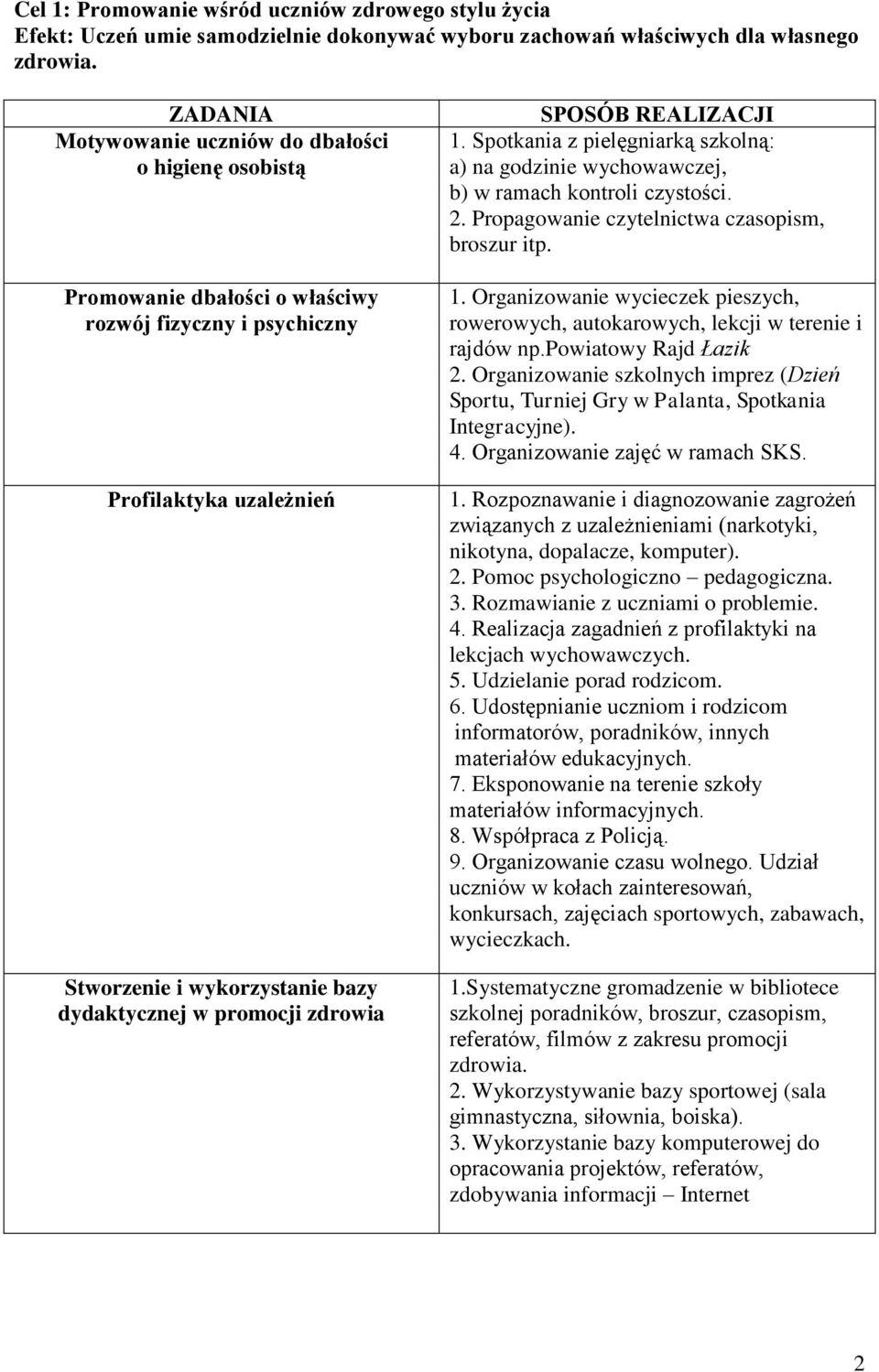 Cel 1: Promowanie wśród uczniów zdrowego stylu życia
Efekt: Uczeń umie samodzielnie dokonywać wyboru zachowań właściwych dla własnego zdrowia.

| ZADANIA | SPOSÓB REALIZACJI |
|---|---|
| Motywowanie uczniów do dbałości o higienę osobistą | 1. Spotkania z pielęgniarką szkolną: a) na godzinie wychowawczej, b) w ramach kontroli czystości. 2. Propagowanie czytelnictwa czasopism, broszur itp. |
| Promowanie dbałości o właściwy rozwój fizyczny i psychiczny | 1. Organizowanie wycieczek pieszych, rowerowych, autokarowych, lekcji w terenie i rajdów np.powiatowy Rajd Łazik 2. Organizowanie szkolnych imprez (Dzień Sportu, Turniej Gry w Palanta, Spotkania Integracyjne). 4. Organizowanie zajęć w ramach SKS. |
| Profilaktyka uzależnień | 1. Rozpoznawanie i diagnozowanie zagrożeń związanych z uzależnieniami (narkotyki, nikotyna, dopalacze, komputer). 2. Pomoc psychologiczno – pedagogiczna. 3. Rozmawianie z uczniami o problemie. 4. Realizacja zagadnień z profilaktyki na lekcjach wychowawczych. 5. Udzielanie porad rodzicom. 6. Udostępnianie uczniom i rodzicom informatorów, poradników, innych materiałów edukacyjnych. 7. Eksponowanie na terenie szkoły materiałów informacyjnych. 8. Współpraca z Policją. 9. Organizowanie czasu wolnego. Udział uczniów w kołach zainteresowań, konkursach, zajęciach sportowych, zabawach, wycieczkach. |
| Stworzenie i wykorzystanie bazy dydaktycznej w promocji zdrowia | 1.Systematyczne gromadzenie w bibliotece szkolnej poradników, broszur, czasopism, referatów, filmów z zakresu promocji zdrowia. 2. Wykorzystywanie bazy sportowej (sala gimnastyczna, siłownia, boiska). 3. Wykorzystanie bazy komputerowej do opracowania projektów, referatów, zdobywania informacji – Internet |

2